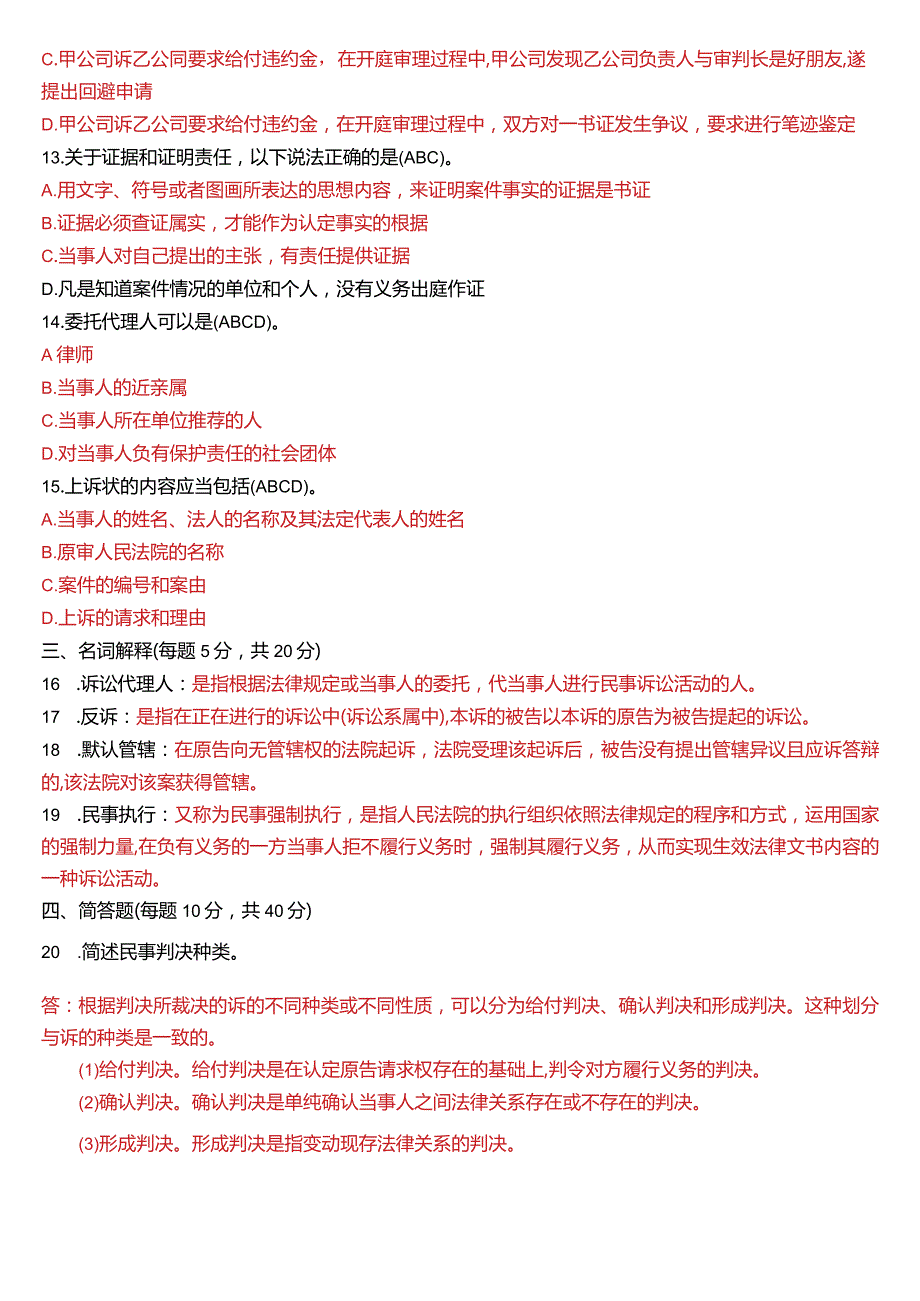 C.甲公司诉乙公司要求给付违约金，在开庭审理过程中,甲公司发现乙公司负责人与审判长是好朋友,遂提出回避申请

D.甲公司诉乙公司要求给付违约金，在开庭审理过程中，双方对一书证发生争议，要求进行笔迹鉴定

13.关于证据和证明责任，以下说法正确的是(ABC)。

A.用文字、符号或者图画所表达的思想内容，来证明案件事实的证据是书证

B.证据必须查证属实，才能作为认定事实的根据

C.当事人对自己提出的主张，有责任提供证据

D.凡是知道案件情况的单位和个人，没有义务出庭作证

14.委托代理人可以是(ABCD)。

A 律师

B.当事人的近亲属

C.当事人所在单位推荐的人

D.对当事人负有保护责任的社会团体

15.上诉状的内容应当包括(ABCD)。

A.当事人的姓名、法人的名称及其法定代表人的姓名

B.原审人民法院的名称

C.案件的编号和案由

D.上诉的请求和理由

三、名词解释(每题 5 分，共 20 分)

16 .诉讼代理人：是指根据法律规定或当事人的委托，代当事人进行民事诉讼活动的人。

17 .反诉：是指在正在进行的诉讼中(诉讼系属中),本诉的被告以本诉的原告为被告提起的诉讼。

18 .默认管辖：在原告向无管辖权的法院起诉，法院受理该起诉后，被告没有提出管辖异议且应诉答辩的,该法院对该案获得管辖。

19 .民事执行：又称为民事强制执行，是指人民法院的执行组织依照法律规定的程序和方式，运用国家的强制力量,在负有义务的一方当事人拒不履行义务时，强制其履行义务，从而实现生效法律文书内容的一种诉讼活动。

四、简答题(每题 10 分，共 40 分)

20 .简述民事判决种类。

答：根据判决所裁决的诉的不同种类或不同性质，可以分为给付判决、确认判决和形成判决。这种划分与诉的种类是一致的。

(1)给付判决。给付判决是在认定原告请求权存在的基础上,判令对方履行义务的判决。

(2)确认判决。确认判决是单纯确认当事人之间法律关系存在或不存在的判决。

(3)形成判决。形成判决是指变动现存法律关系的判决。